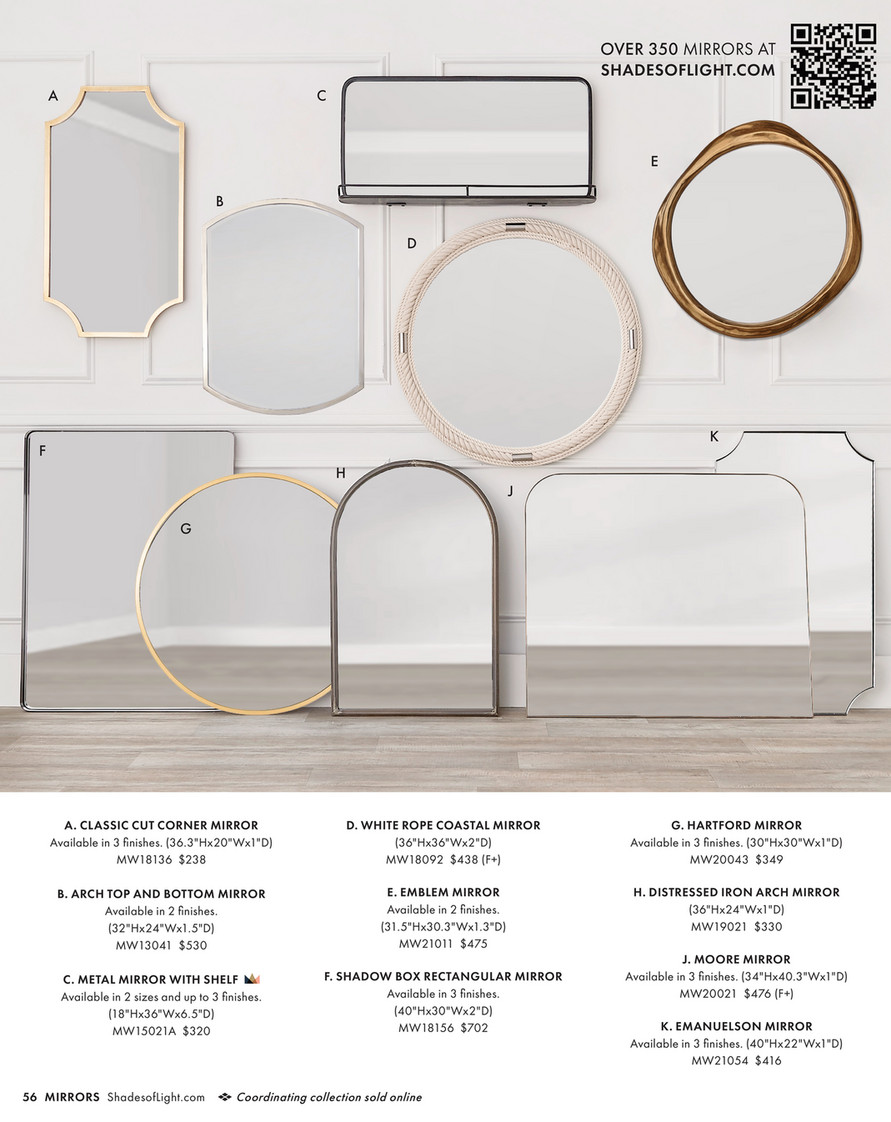 OVER 350 MIRRORS AT SHADESOFLIGHT.COM

A

B

C

D

E

F

G

H

J

K

A. CLASSIC CUT CORNER MIRROR
Available in 3 finishes. (36.3"Hx20"Wx1"D)
MW18136 $238

B. ARCH TOP AND BOTTOM MIRROR
Available in 2 finishes.
(32"Hx24"Wx1.5"D)
MW13041 $530

C. METAL MIRROR WITH SHELF
Available in 2 sizes and up to 3 finishes.
(18"Hx36"Wx6.5"D)
MW15021A $320

D. WHITE ROPE COASTAL MIRROR
(36"Hx36"Wx2"D)
MW18092 $438 (F+)

E. EMBLEM MIRROR
Available in 2 finishes.
(31.5"Hx30.3"Wx1.3"D)
MW21011 $475

F. SHADOW BOX RECTANGULAR MIRROR
Available in 3 finishes.
(40"Hx30"Wx2"D)
MW18156 $702

G. HARTFORD MIRROR
Available in 3 finishes. (30"Hx30"Wx1"D)
MW20043 $349

H. DISTRESSED IRON ARCH MIRROR
(36"Hx24"Wx1"D)
MW19021 $330

J. MOORE MIRROR
Available in 3 finishes. (34"Hx40.3"Wx1"D)
MW20021 $476 (F+)

K. EMANUELSON MIRROR
Available in 3 finishes. (40"Hx22"Wx1"D)
MW21054 $416

56 MIRRORS ShadesofLight.com Coordinating collection sold online